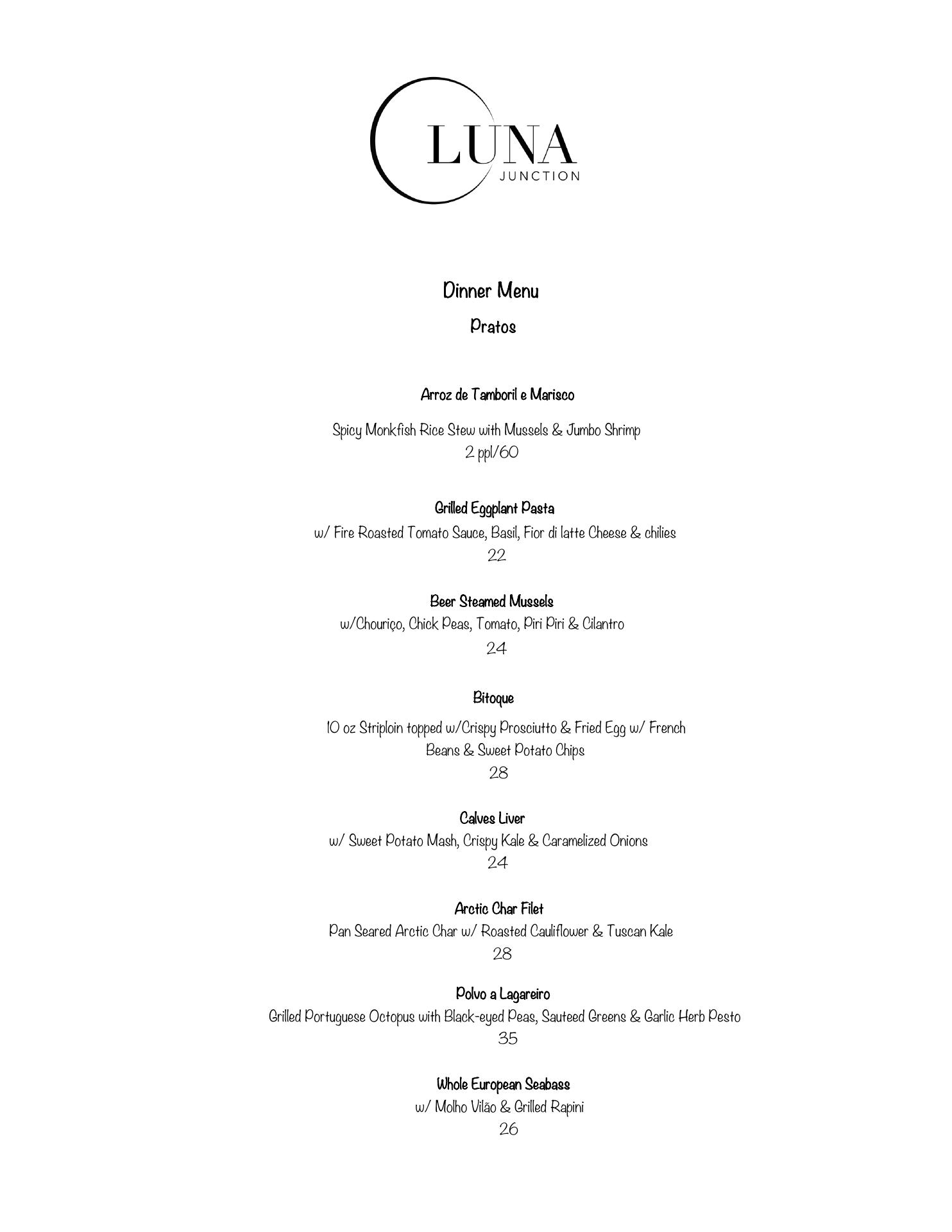 LUNA
JUNCTION

Dinner Menu

Pratos

Arroz de Tamboril e Marisco

Spicy Monkfish Rice Stew with Mussels & Jumbo Shrimp
2 ppl/60

Grilled Eggplant Pasta
w/ Fire Roasted Tomato Sauce, Basil, Fior di latte Cheese & chilies
22

Beer Steamed Mussels
w/Chouriço, Chick Peas, Tomato, Piri Piri & Cilantro
24

Bitoque

10 oz Striploin topped w/Crispy Prosciutto & Fried Egg w/ French Beans & Sweet Potato Chips
28

Calves Liver
w/ Sweet Potato Mash, Crispy Kale & Caramelized Onions
24

Arctic Char Filet
Pan Seared Arctic Char w/ Roasted Cauliflower & Tuscan Kale
28

Polvo a Lagareiro
Grilled Portuguese Octopus with Black-eyed Peas, Sauteed Greens & Garlic Herb Pesto
35

Whole European Seabass
w/ Molho Vilão & Grilled Rapini
26